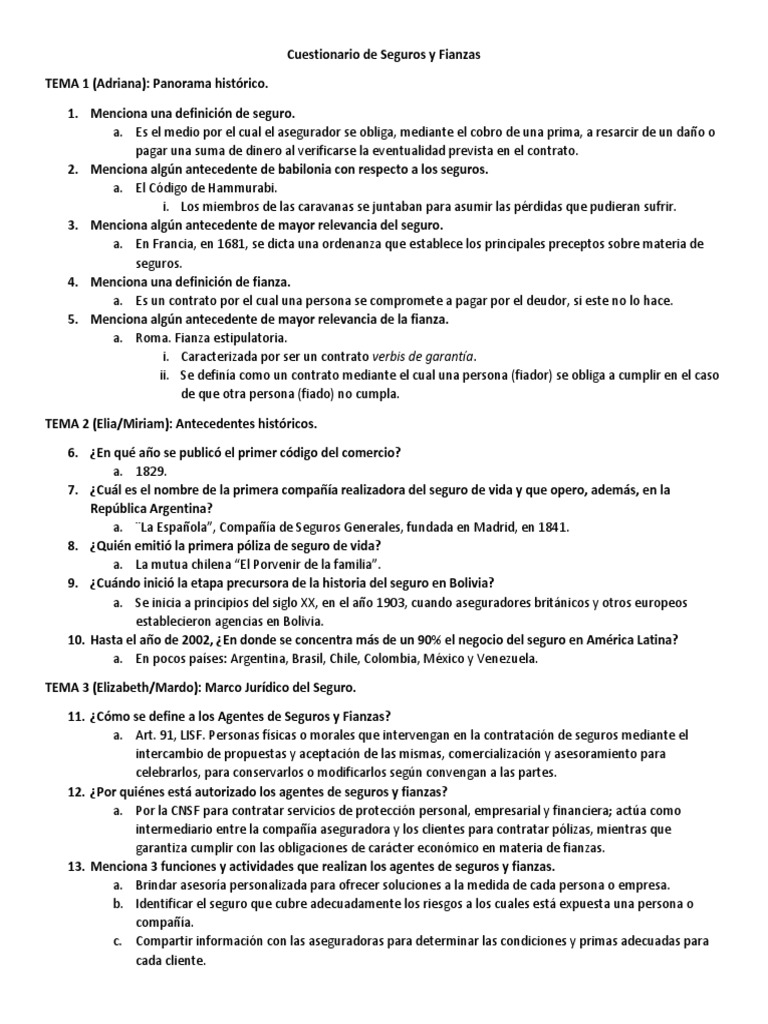 Cuestionario de Seguros y Fianzas

TEMA 1 (Adriana): Panorama histórico.

1. Menciona una definición de seguro.
a. Es el medio por el cual el asegurador se obliga, mediante el cobro de una prima, a resarcir de un daño o pagar una suma de dinero al verificarse la eventualidad prevista en el contrato.
2. Menciona algún antecedente de babilonia con respecto a los seguros.
a. El Código de Hammurabi.
i. Los miembros de las caravanas se juntaban para asumir las pérdidas que pudieran sufrir.
3. Menciona algún antecedente de mayor relevancia del seguro.
a. En Francia, en 1681, se dicta una ordenanza que establece los principales preceptos sobre materia de seguros.
4. Menciona una definición de fianza.
a. Es un contrato por el cual una persona se compromete a pagar por el deudor, si este no lo hace.
5. Menciona algún antecedente de mayor relevancia de la fianza.
a. Roma. Fianza estipulatoria.
i. Caracterizada por ser un contrato verbis de garantía.
ii. Se definía como un contrato mediante el cual una persona (fiador) se obliga a cumplir en el caso de que otra persona (fiado) no cumpla.

TEMA 2 (Elia/Miriam): Antecedentes históricos.

6. ¿En qué año se publicó el primer código del comercio?
a. 1829.
7. ¿Cuál es el nombre de la primera compañía realizadora del seguro de vida y que opero, además, en la República Argentina?
a. ¨La Española", Compañía de Seguros Generales, fundada en Madrid, en 1841.
8. ¿Quién emitió la primera póliza de seguro de vida?
a. La mutua chilena "El Porvenir de la familia".
9. ¿Cuándo inició la etapa precursora de la historia del seguro en Bolivia?
a. Se inicia a principios del siglo XX, en el año 1903, cuando aseguradores británicos y otros europeos establecieron agencias en Bolivia.
10. Hasta el año de 2002, ¿En donde se concentra más de un 90% el negocio del seguro en América Latina?
a. En pocos países: Argentina, Brasil, Chile, Colombia, México y Venezuela.

TEMA 3 (Elizabeth/Mardo): Marco Jurídico del Seguro.

11. ¿Cómo se define a los Agentes de Seguros y Fianzas?
a. Art. 91, LISF. Personas físicas o morales que intervengan en la contratación de seguros mediante el intercambio de propuestas y aceptación de las mismas, comercialización y asesoramiento para celebrarlos, para conservarlos o modificarlos según convengan a las partes.
12. ¿Por quiénes está autorizado los agentes de seguros y fianzas?
a. Por la CNSF para contratar servicios de protección personal, empresarial y financiera; actúa como intermediario entre la compañía aseguradora y los clientes para contratar pólizas, mientras que garantiza cumplir con las obligaciones de carácter económico en materia de fianzas.
13. Menciona 3 funciones y actividades que realizan los agentes de seguros y fianzas.
a. Brindar asesoría personalizada para ofrecer soluciones a la medida de cada persona o empresa.
b. Identificar el seguro que cubre adecuadamente los riesgos a los cuales está expuesta una persona o compañía.
c. Compartir información con las aseguradoras para determinar las condiciones y primas adecuadas para cada cliente.